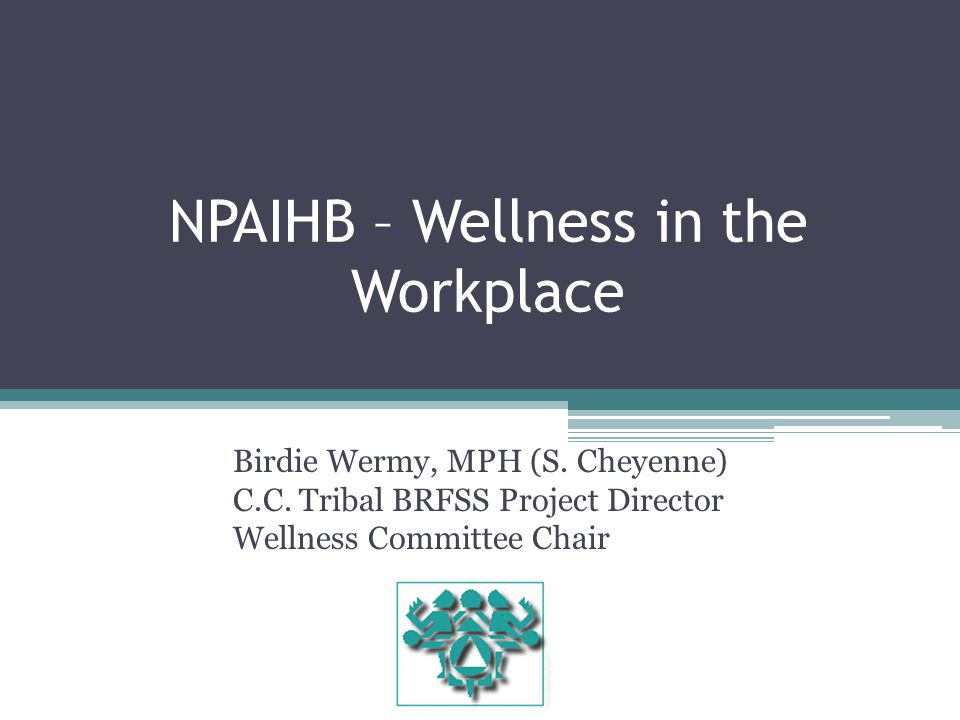 NPAIHB – Wellness in the Workplace

Birdie Wermy, MPH (S. Cheyenne)
C.C. Tribal BRFSS Project Director
Wellness Committee Chair